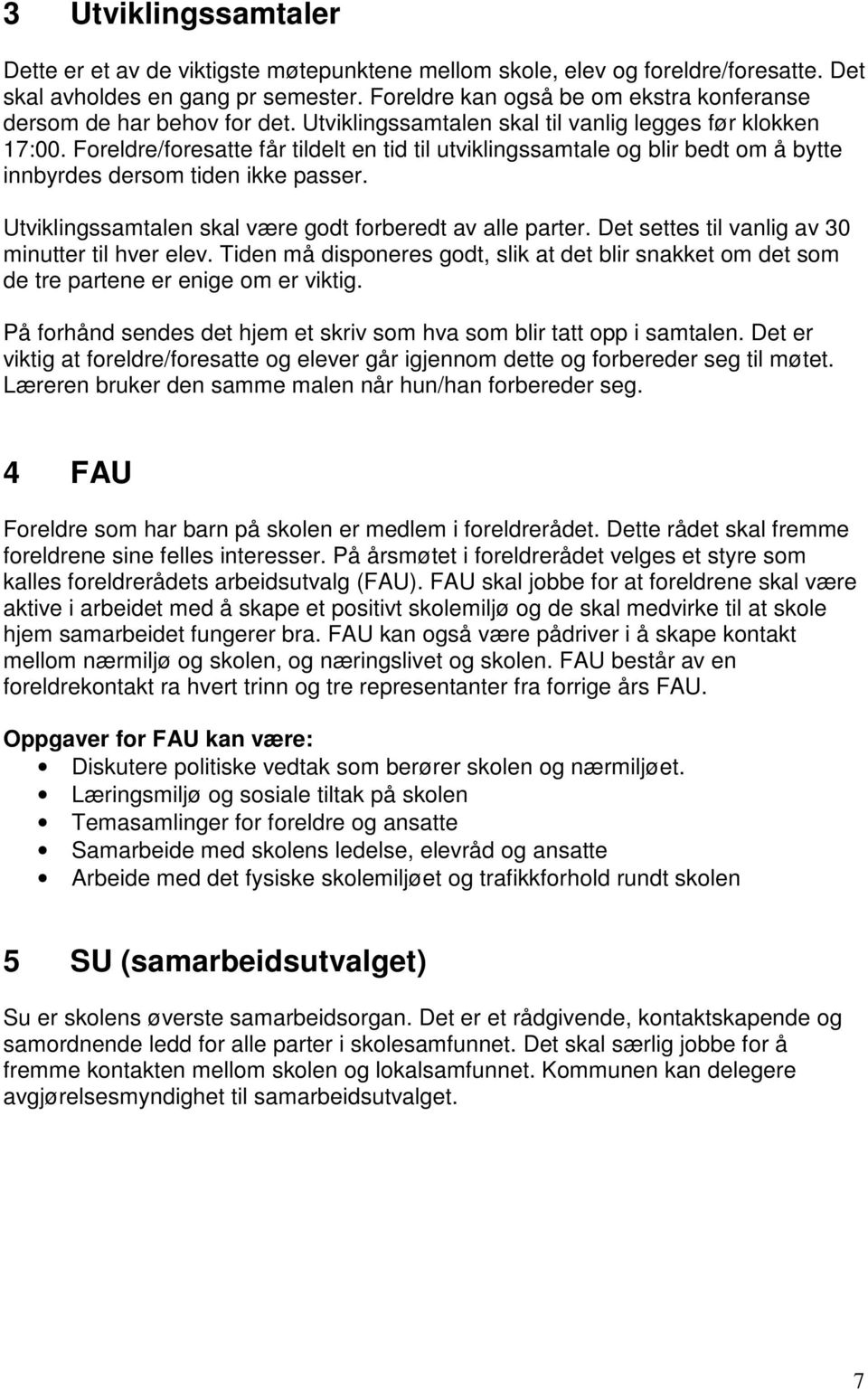 3 Utviklingssamtaler

Dette er et av de viktigste møtepunktene mellom skole, elev og foreldre/foresatte. Det skal avholdes en gang pr semester. Foreldre kan også be om ekstra konferanse dersom de har behov for det. Utviklingssamtalen skal til vanlig legges før klokken 17:00. Foreldre/foresatte får tildelt en tid til utviklingssamtale og blir bedt om å bytte innbyrdes dersom tiden ikke passer.

Utviklingssamtalen skal være godt forberedt av alle parter. Det settes til vanlig av 30 minutter til hver elev. Tiden må disponeres godt, slik at det blir snakket om det som de tre partene er enige om er viktig.

På forhånd sendes det hjem et skriv som hva som blir tatt opp i samtalen. Det er viktig at foreldre/foresatte og elever går igjennom dette og forbereder seg til møtet. Læreren bruker den samme malen når hun/han forbereder seg.

4 FAU

Foreldre som har barn på skolen er medlem i foreldrerådet. Dette rådet skal fremme foreldrene sine felles interesser. På årsmøtet i foreldrerådet velges et styre som kalles foreldrerådets arbeidsutvalg (FAU). FAU skal jobbe for at foreldrene skal være aktive i arbeidet med å skape et positivt skolemiljø og de skal medvirke til at skole hjem samarbeidet fungerer bra. FAU kan også være pådriver i å skape kontakt mellom nærmiljø og skolen, og næringslivet og skolen. FAU består av en foreldrekontakt ra hvert trinn og tre representanter fra forrige års FAU.

Oppgaver for FAU kan være:
• Diskutere politiske vedtak som berører skolen og nærmiljøet.
• Læringsmiljø og sosiale tiltak på skolen
• Temasamlinger for foreldre og ansatte
• Samarbeide med skolens ledelse, elevråd og ansatte
• Arbeide med det fysiske skolemiljøet og trafikkforhold rundt skolen

5 SU (samarbeidsutvalget)

Su er skolens øverste samarbeidsorgan. Det er et rådgivende, kontaktskapende og samordnende ledd for alle parter i skolesamfunnet. Det skal særlig jobbe for å fremme kontakten mellom skolen og lokalsamfunnet. Kommunen kan delegere avgjørelsesmyndighet til samarbeidsutvalget.

7